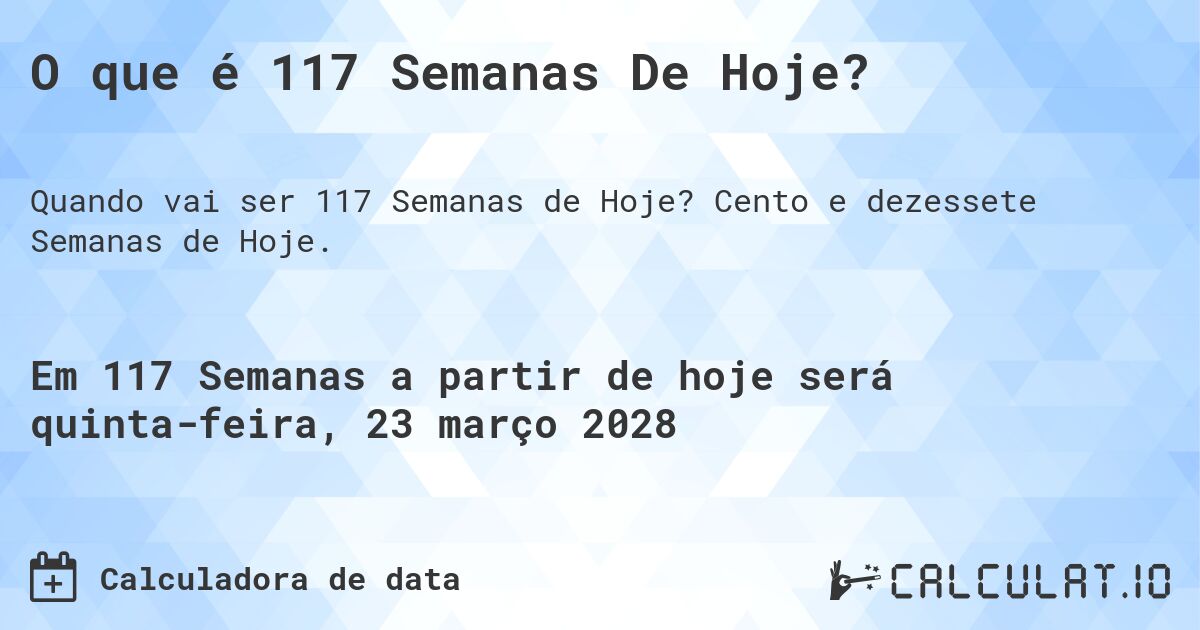 O que é 117 Semanas De Hoje?

Quando vai ser 117 Semanas de Hoje? Cento e dezessete Semanas de Hoje.

Em 117 Semanas a partir de hoje será quinta-feira, 23 março 2028

Calculadora de data

CALCULAT.IO